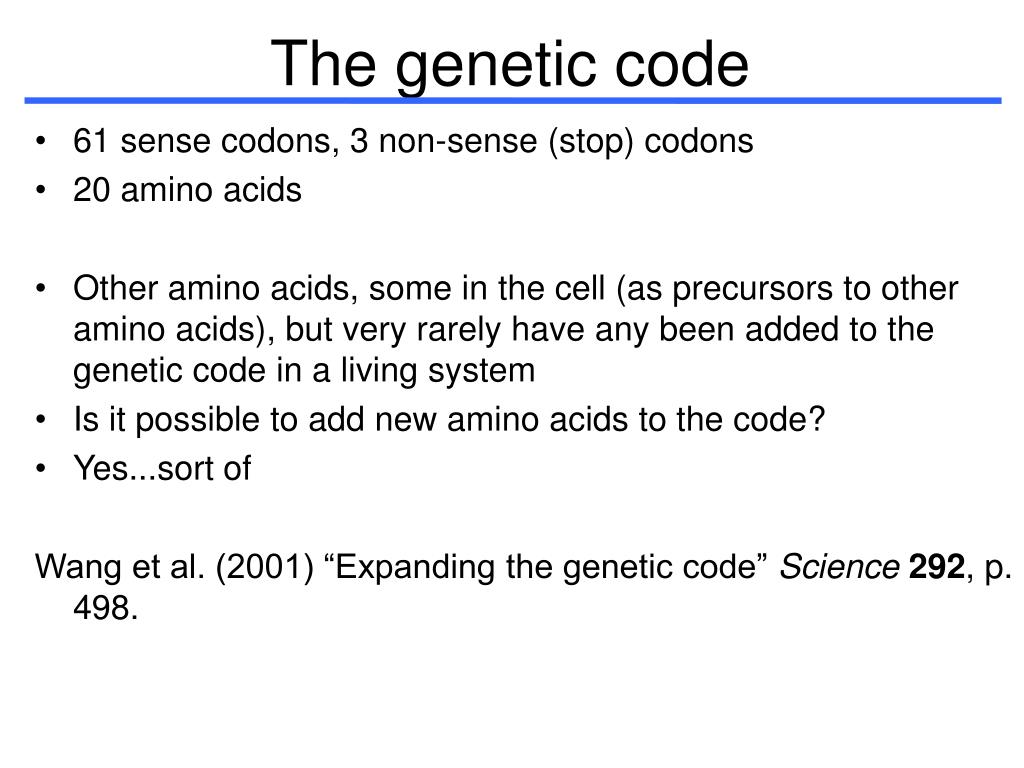 The genetic code

• 61 sense codons, 3 non-sense (stop) codons
• 20 amino acids

• Other amino acids, some in the cell (as precursors to other amino acids), but very rarely have any been added to the genetic code in a living system
• Is it possible to add new amino acids to the code?
• Yes...sort of

Wang et al. (2001) “Expanding the genetic code” Science 292, p. 498.